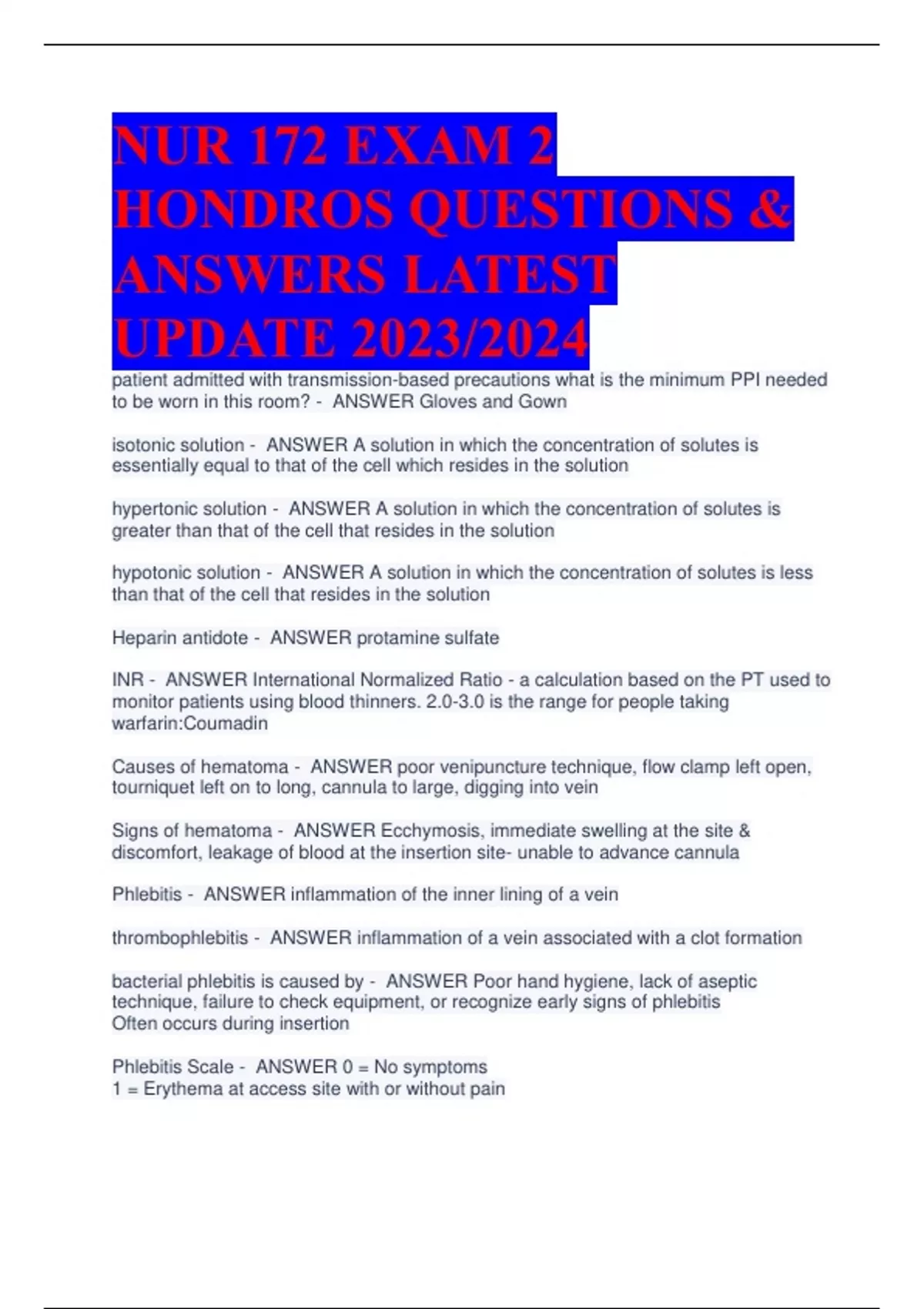 NUR 172 EXAM 2 HONDROS QUESTIONS & ANSWERS LATEST UPDATE 2023/2024

patient admitted with transmission-based precautions what is the minimum PPI needed to be worn in this room? - ANSWER Gloves and Gown

isotonic solution - ANSWER A solution in which the concentration of solutes is essentially equal to that of the cell which resides in the solution

hypertonic solution - ANSWER A solution in which the concentration of solutes is greater than that of the cell that resides in the solution

hypotonic solution - ANSWER A solution in which the concentration of solutes is less than that of the cell that resides in the solution

Heparin antidote - ANSWER protamine sulfate

INR - ANSWER International Normalized Ratio - a calculation based on the PT used to monitor patients using blood thinners. 2.0-3.0 is the range for people taking warfarin:Coumadin

Causes of hematoma - ANSWER poor venipuncture technique, flow clamp left open, tourniquet left on to long, cannula to large, digging into vein

Signs of hematoma - ANSWER Ecchymosis, immediate swelling at the site & discomfort, leakage of blood at the insertion site- unable to advance cannula

Phlebitis - ANSWER inflammation of the inner lining of a vein

thrombophlebitis - ANSWER inflammation of a vein associated with a clot formation

bacterial phlebitis is caused by - ANSWER Poor hand hygiene, lack of aseptic technique, failure to check equipment, or recognize early signs of phlebitis
Often occurs during insertion

Phlebitis Scale - ANSWER 0 = No symptoms
1 = Erythema at access site with or without pain